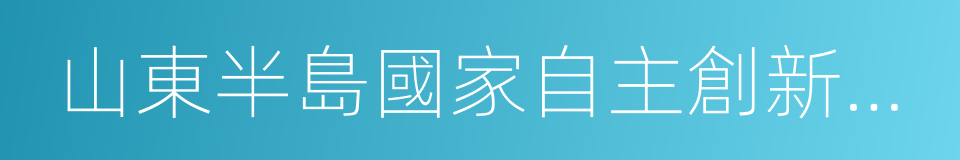 山東半島國家自主創新...